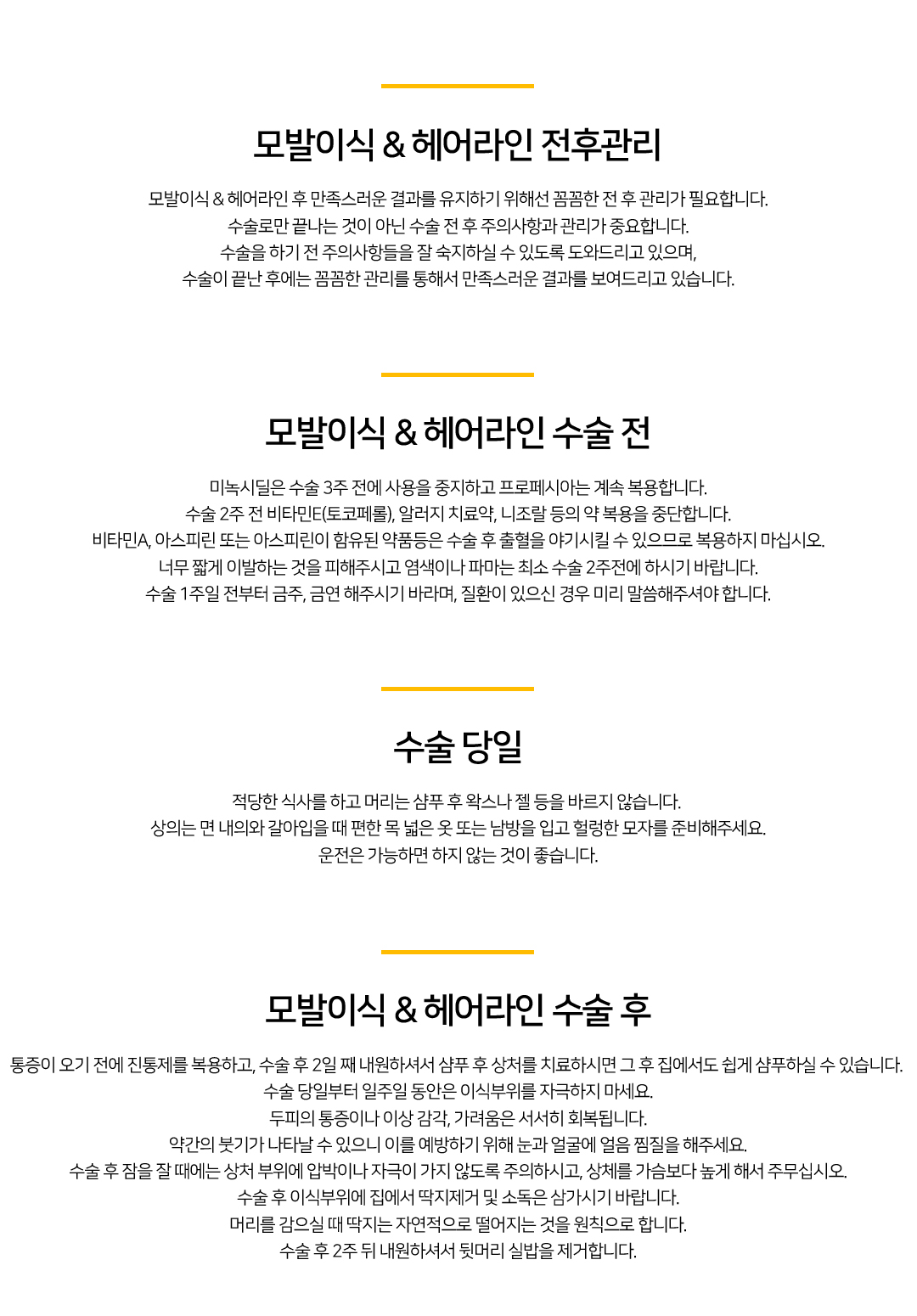 모발이식 & 헤어라인 전후관리

모발이식 & 헤어라인 후 만족스러운 결과를 유지하기 위해선 꼼꼼한 전 후 관리가 필요합니다.
수술로만 끝나는 것이 아닌 수술 전 후 주의사항과 관리가 중요합니다.
수술을 하기 전 주의사항들을 잘 숙지하실 수 있도록 도와드리고 있으며,
수술이 끝난 후에는 꼼꼼한 관리를 통해서 만족스러운 결과를 보여드리고 있습니다.

모발이식 & 헤어라인 수술 전

미녹시딜은 수술 3주 전에 사용을 중지하고 프로페시아는 계속 복용합니다.
수술 2주 전 비타민E(토코페롤), 알러지 치료약, 니조랄 등의 약 복용을 중단합니다.
비타민A, 아스피린 또는 아스피린이 함유된 약품등은 수술 후 출혈을 야기시킬 수 있으므로 복용하지 마십시오.
너무 짧게 이발하는 것을 피해주시고 염색이나 파마는 최소 수술 2주전에 하시기 바랍니다.
수술 1주일 전부터 금주, 금연 해주시기 바라며, 질환이 있으신 경우 미리 말씀해주셔야 합니다.

수술 당일

적당한 식사를 하고 머리는 샴푸 후 왁스나 젤 등을 바르지 않습니다.
상의는 면 내의와 갈아입을 때 편한 목 넓은 옷 또는 남방을 입고 헐렁한 모자를 준비해주세요.
운전은 가능하면 하지 않는 것이 좋습니다.

모발이식 & 헤어라인 수술 후

통증이 오기 전에 진통제를 복용하고, 수술 후 2일 째 내원하셔서 샴푸 후 상처를 치료하시면 그 후 집에서도 쉽게 샴푸하실 수 있습니다.
수술 당일부터 일주일 동안은 이식부위를 자극하지 마세요.
두피의 통증이나 이상 감각, 가려움은 서서히 회복됩니다.
약간의 붓기가 나타날 수 있으니 이를 예방하기 위해 눈과 얼굴에 얼음 찜질을 해주세요.
수술 후 잠을 잘 때에는 상처 부위에 압박이나 자극이 가지 않도록 주의하시고, 상체를 가슴보다 높게 해서 주무십시오.
수술 후 이식부위에 집에서 딱지제거 및 소독은 삼가시기 바랍니다.
머리를 감으실 때 딱지는 자연적으로 떨어지는 것을 원칙으로 합니다.
수술 후 2주 뒤 내원하셔서 뒷머리 실밥을 제거합니다.